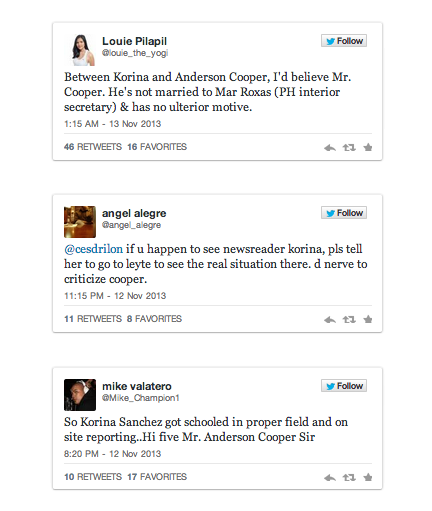 Louie Pilapil
@louie_the_yogi

Follow

Between Korina and Anderson Cooper, I'd believe Mr. Cooper. He's not married to Mar Roxas (PH interior secretary) & has no ulterior motive.

1:15 AM - 13 Nov 2013

46 RETWEETS 16 FAVORITES

angel alegre
@angel_alegre

Follow

@cesdrilon if u happen to see newsreader korina, pls tell her to go to leyte to see the real situation there. d nerve to criticize cooper.

11:15 PM - 12 Nov 2013

11 RETWEETS 8 FAVORITES

mike valatero
@Mike_Champion1

Follow

So Korina Sanchez got schooled in proper field and on site reporting..Hi five Mr. Anderson Cooper Sir

8:20 PM - 12 Nov 2013

10 RETWEETS 17 FAVORITES